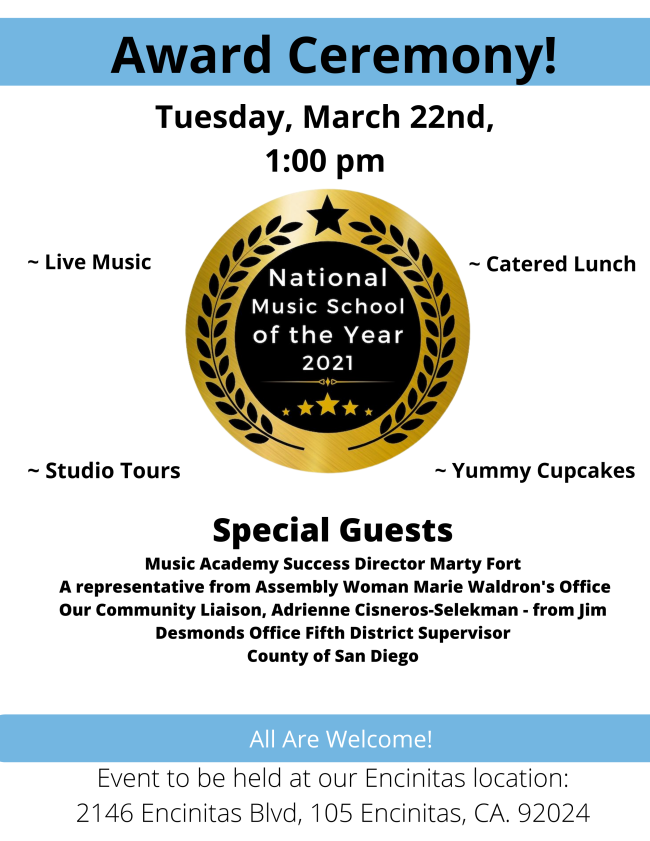 Award Ceremony!

Tuesday, March 22nd, 1:00 pm

~ Live Music

~ Catered Lunch

National Music School of the Year 2021

~ Studio Tours

~ Yummy Cupcakes

Special Guests

Music Academy Success Director Marty Fort
A representative from Assembly Woman Marie Waldron's Office
Our Community Liaison, Adrienne Cisneros-Selekman - from Jim Desmonds Office Fifth District Supervisor
County of San Diego

All Are Welcome!

Event to be held at our Encinitas location:
2146 Encinitas Blvd, 105 Encinitas, CA. 92024